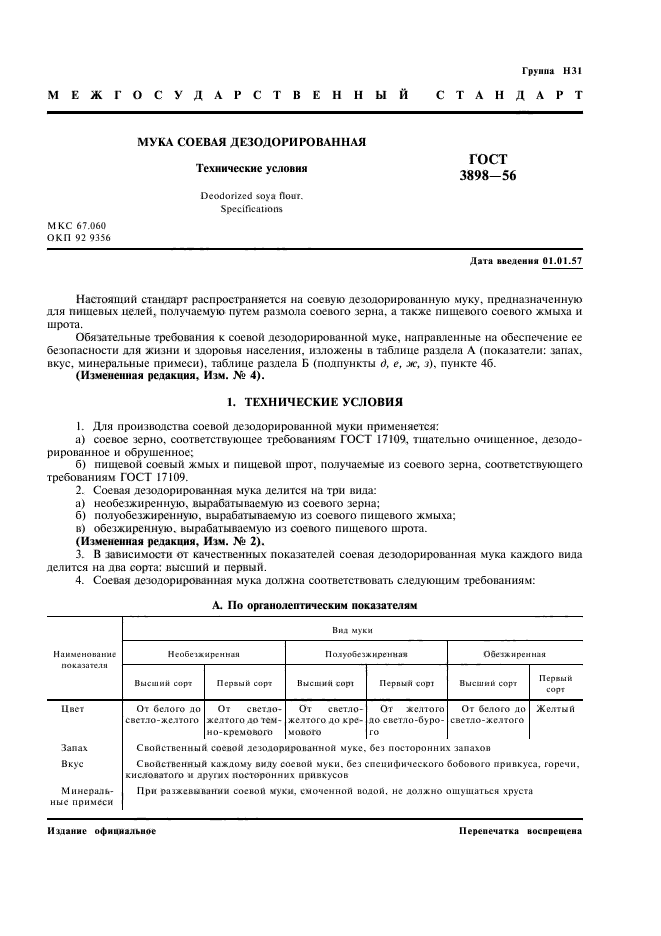 Группа Н31

МЕЖГОСУДАРСТВЕННЫЙ СТАНДАРТ

МУКА СОЕВАЯ ДЕЗОДОРИРОВАННАЯ

Технические условия

Deodorized soya flour. Specifications

ГОСТ 3898—56

МКС 67.060
ОКП 92 9356

Дата введения 01.01.57

Настоящий стандарт распространяется на соевую дезодорированную муку, предназначенную для пищевых целей, получаемую путем размола соевого зерна, а также пищевого соевого жмыха и шрота.

Обязательные требования к соевой дезодорированной муке, направленные на обеспечение ее безопасности для жизни и здоровья населения, изложены в таблице раздела А (показатели: запах, вкус, минеральные примеси), таблице раздела Б (подпункты д, е, ж, з), пункте 4б.

(Измененная редакция, Изм. № 4).

1. ТЕХНИЧЕСКИЕ УСЛОВИЯ

1. Для производства соевой дезодорированной муки применяется:

а) соевое зерно, соответствующее требованиям ГОСТ 17109, тщательно очищенное, дезодорированное и обрушенное;

б) пищевой соевый жмых и пищевой шрот, получаемые из соевого зерна, соответствующего требованиям ГОСТ 17109.

2. Соевая дезодорированная мука делится на три вида:

а) необезжиренную, вырабатываемую из соевого зерна;

б) полуобезжиренную, вырабатываемую из соевого пищевого жмыха;

в) обезжиренную, вырабатываемую из соевого пищевого шрота.

(Измененная редакция, Изм. № 2).

3. В зависимости от качественных показателей соевая дезодорированная мука каждого вида делится на два сорта: высший и первый.

4. Соевая дезодорированная мука должна соответствовать следующим требованиям:

А. По органолептическим показателям

| Наименование показателя | Вид муки | | | | | |
|---|---|---|---|---|---|---|
| | Необезжиренная | | Полуобезжиренная | | Обезжиренная | |
| | Высший сорт | Первый сорт | Высший сорт | Первый сорт | Высший сорт | Первый сорт |
| Цвет | От белого до светло-желтого | От светло-желтого до темно-кремового | От светло-желтого до кремового | От желтого до светло-бурого | От белого до светло-желтого | Желтый |
| Запах | Свойственный соевой дезодорированной муке, без посторонних запахов | | | | | |
| Вкус | Свойственный каждому виду соевой муки, без специфического бобового привкуса, горечи, кисловатого и других посторонних привкусов | | | | | |
| Минеральные примеси | При разжевывании соевой муки, смоченной водой, не должно ощущаться хруста | | | | | |

Издание официальное

Перепечатка воспрещена